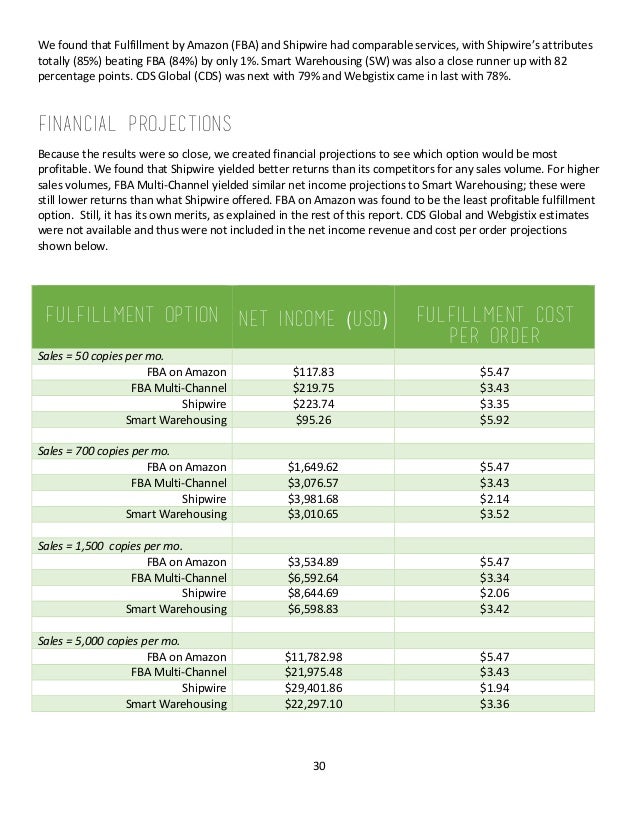 We found that Fulfillment by Amazon (FBA) and Shipwire had comparable services, with Shipwire's attributes totally (85%) beating FBA (84%) by only 1%. Smart Warehousing (SW) was also a close runner up with 82 percentage points. CDS Global (CDS) was next with 79% and Webgistix came in last with 78%.

FINANCIAL PROJECTIONS

Because the results were so close, we created financial projections to see which option would be most profitable. We found that Shipwire yielded better returns than its competitors for any sales volume. For higher sales volumes, FBA Multi-Channel yielded similar net income projections to Smart Warehousing; these were still lower returns than what Shipwire offered. FBA on Amazon was found to be the least profitable fulfillment option. Still, it has its own merits, as explained in the rest of this report. CDS Global and Webgistix estimates were not available and thus were not included in the net income revenue and cost per order projections shown below.

| FULFILLMENT OPTION | NET INCOME (USD) | FULFILLMENT COST PER ORDER |
|---|---|---|
| Sales = 50 copies per mo. | | |
| FBA on Amazon | $117.83 | $5.47 |
| FBA Multi-Channel | $219.75 | $3.43 |
| Shipwire | $223.74 | $3.35 |
| Smart Warehousing | $95.26 | $5.92 |
| | | |
| Sales = 700 copies per mo. | | |
| FBA on Amazon | $1,649.62 | $5.47 |
| FBA Multi-Channel | $3,076.57 | $3.43 |
| Shipwire | $3,981.68 | $2.14 |
| Smart Warehousing | $3,010.65 | $3.52 |
| | | |
| Sales = 1,500 copies per mo. | | |
| FBA on Amazon | $3,534.89 | $5.47 |
| FBA Multi-Channel | $6,592.64 | $3.34 |
| Shipwire | $8,644.69 | $2.06 |
| Smart Warehousing | $6,598.83 | $3.42 |
| | | |
| Sales = 5,000 copies per mo. | | |
| FBA on Amazon | $11,782.98 | $5.47 |
| FBA Multi-Channel | $21,975.48 | $3.43 |
| Shipwire | $29,401.86 | $1.94 |
| Smart Warehousing | $22,297.10 | $3.36 |

30